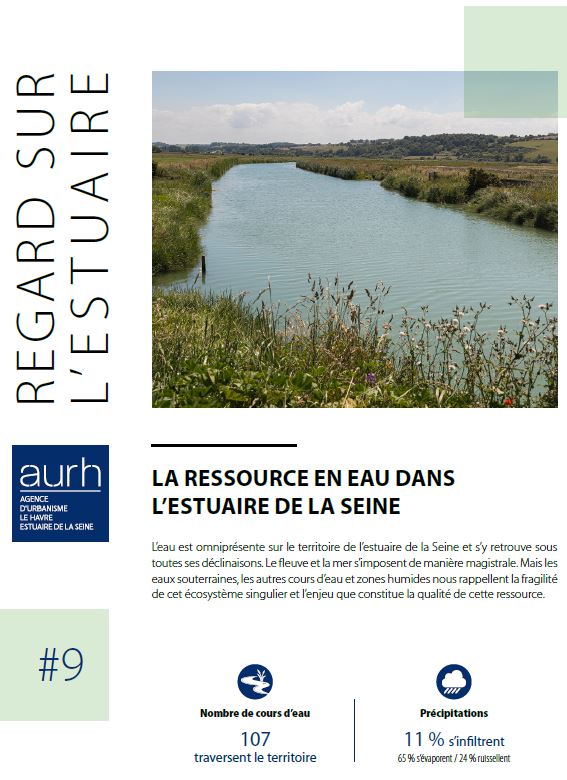 REGARD SUR L'ESTUAIRE

aurh
AGENCE D'URBANISME LE HAVRE ESTUAIRE DE LA SEINE

#9

LA RESSOURCE EN EAU DANS L'ESTUAIRE DE LA SEINE

L'eau est omniprésente sur le territoire de l'estuaire de la Seine et s'y retrouve sous toutes ses déclinaisons. Le fleuve et la mer s'imposent de manière magistrale. Mais les eaux souterraines, les autres cours d'eau et zones humides nous rappellent la fragilité de cet écosystème singulier et l'enjeu que constitue la qualité de cette ressource.

Nombre de cours d'eau
107
traversent le territoire

Précipitations
11 % s'infiltrent
65 % s'évaporent / 24 % ruissellent